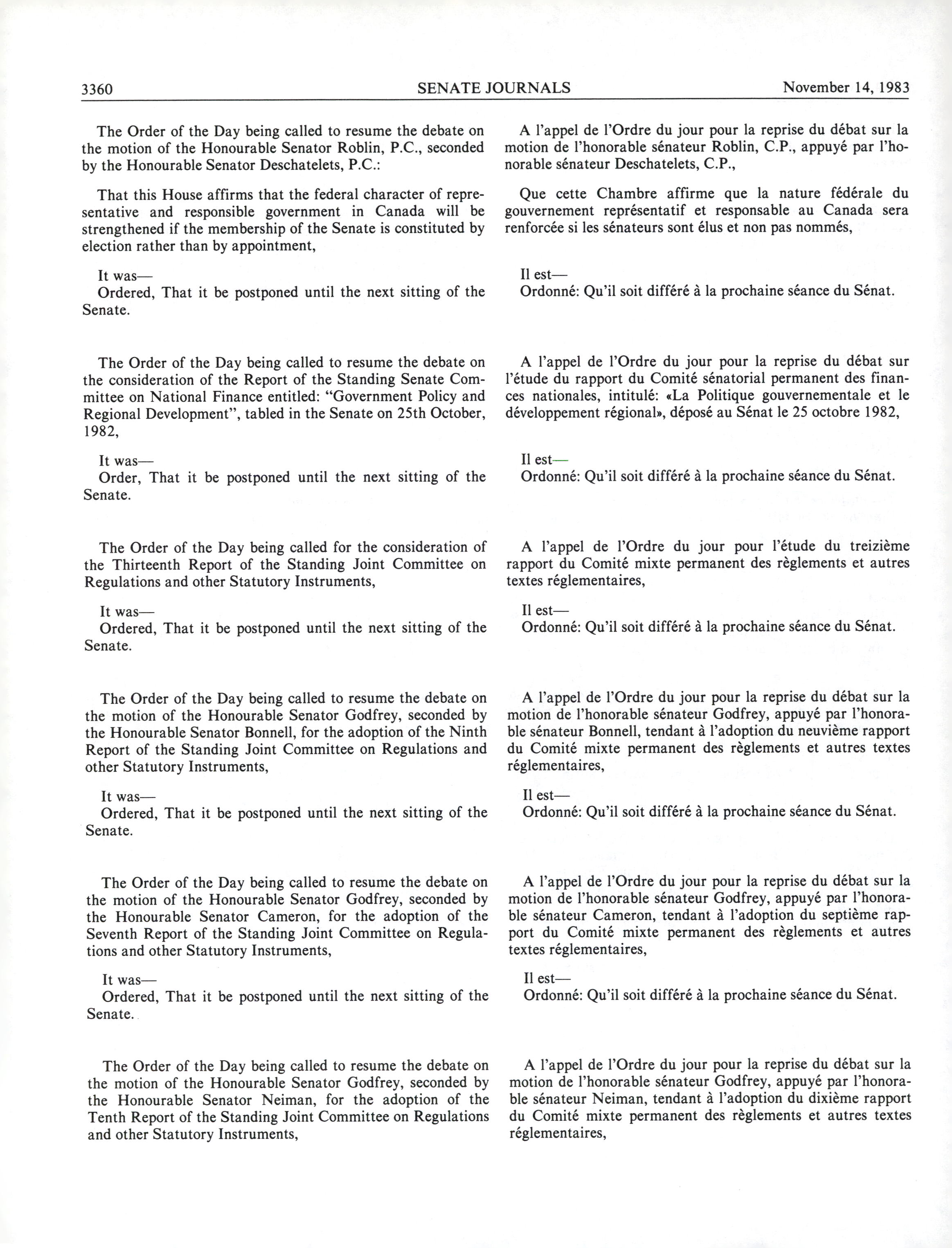 3360 SENATE JOURNALS November 14, 1983

The Order of the Day being called to resume the debate on the motion of the Honourable Senator Roblin, P.C., seconded by the Honourable Senator Deschatelets, P.C.:

That this House affirms that the federal character of representative and responsible government in Canada will be strengthened if the membership of the Senate is constituted by election rather than by appointment,

It was—
Ordered, That it be postponed until the next sitting of the Senate.

The Order of the Day being called to resume the debate on the consideration of the Report of the Standing Senate Committee on National Finance entitled: "Government Policy and Regional Development", tabled in the Senate on 25th October, 1982,

It was—
Order, That it be postponed until the next sitting of the Senate.

The Order of the Day being called for the consideration of the Thirteenth Report of the Standing Joint Committee on Regulations and other Statutory Instruments,

It was—
Ordered, That it be postponed until the next sitting of the Senate.

The Order of the Day being called to resume the debate on the motion of the Honourable Senator Godfrey, seconded by the Honourable Senator Bonnell, for the adoption of the Ninth Report of the Standing Joint Committee on Regulations and other Statutory Instruments,

It was—
Ordered, That it be postponed until the next sitting of the Senate.

The Order of the Day being called to resume the debate on the motion of the Honourable Senator Godfrey, seconded by the Honourable Senator Cameron, for the adoption of the Seventh Report of the Standing Joint Committee on Regulations and other Statutory Instruments,

It was—
Ordered, That it be postponed until the next sitting of the Senate.

The Order of the Day being called to resume the debate on the motion of the Honourable Senator Godfrey, seconded by the Honourable Senator Neiman, for the adoption of the Tenth Report of the Standing Joint Committee on Regulations and other Statutory Instruments,

A l'appel de l'Ordre du jour pour la reprise du débat sur la motion de l'honorable sénateur Roblin, C.P., appuyé par l'honorable sénateur Deschatelets, C.P.,

Que cette Chambre affirme que la nature fédérale du gouvernement représentatif et responsable au Canada sera renforcée si les sénateurs sont élus et non pas nommés,

Il est—
Ordonné: Qu'il soit différé à la prochaine séance du Sénat.

A l'appel de l'Ordre du jour pour la reprise du débat sur l'étude du rapport du Comité sénatorial permanent des finances nationales, intitulé: «La Politique gouvernementale et le développement régional», déposé au Sénat le 25 octobre 1982,

Il est—
Ordonné: Qu'il soit différé à la prochaine séance du Sénat.

A l'appel de l'Ordre du jour pour l'étude du treizième rapport du Comité mixte permanent des règlements et autres textes réglementaires,

Il est—
Ordonné: Qu'il soit différé à la prochaine séance du Sénat.

A l'appel de l'Ordre du jour pour la reprise du débat sur la motion de l'honorable sénateur Godfrey, appuyé par l'honorable sénateur Bonnell, tendant à l'adoption du neuvième rapport du Comité mixte permanent des règlements et autres textes réglementaires,

Il est—
Ordonné: Qu'il soit différé à la prochaine séance du Sénat.

A l'appel de l'Ordre du jour pour la reprise du débat sur la motion de l'honorable sénateur Godfrey, appuyé par l'honorable sénateur Cameron, tendant à l'adoption du septième rapport du Comité mixte permanent des règlements et autres textes réglementaires,

Il est—
Ordonné: Qu'il soit différé à la prochaine séance du Sénat.

A l'appel de l'Ordre du jour pour la reprise du débat sur la motion de l'honorable sénateur Godfrey, appuyé par l'honorable sénateur Neiman, tendant à l'adoption du dixième rapport du Comité mixte permanent des règlements et autres textes réglementaires,